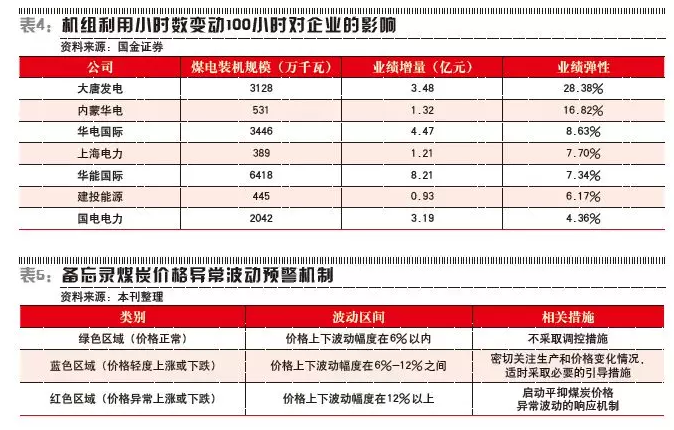 表4：机组利用小时数变动100小时对企业的影响

资料来源：国金证券

| 公司 | 煤电装机规模（万千瓦） | 业绩增量（亿元） | 业绩弹性 |
|---|---|---|---|
| 大唐发电 | 3128 | 3.48 | 28.38% |
| 内蒙华电 | 531 | 1.32 | 16.82% |
| 华电国际 | 3446 | 4.47 | 8.63% |
| 上海电力 | 389 | 1.21 | 7.70% |
| 华能国际 | 6418 | 8.21 | 7.34% |
| 建投能源 | 445 | 0.93 | 6.17% |
| 国电电力 | 2042 | 3.19 | 4.36% |

表5：备忘录煤炭价格异常波动预警机制

资料来源：本刊整理

| 类别 | 波动区间 | 相关措施 |
|---|---|---|
| 绿色区域（价格正常） | 价格上下波动幅度在6%以内 | 不采取调控措施 |
| 蓝色区域（价格轻度上涨或下跌） | 价格上下波动幅度在6%-12%之间 | 密切关注生产和价格变化情况，适时采取必要的引导措施 |
| 红色区域（价格异常上涨或下跌） | 价格上下波动幅度在12%以上 | 启动平抑煤炭价格异常波动的响应机制 |